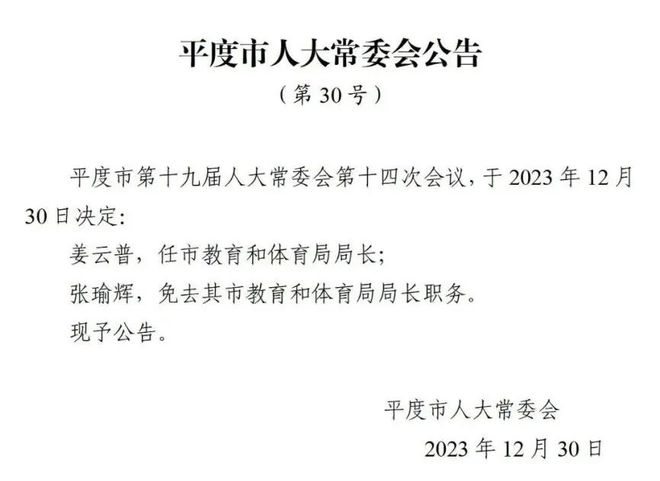 平度市人大常委会公告

（第 30 号）

平度市第十九届人大常委会第十四次会议，于 2023 年 12 月 30 日决定：

姜云普，任市教育和体育局局长；

张瑜辉，免去其市教育和体育局局长职务。

现予公告。

平度市人大常委会

2023 年 12 月 30 日